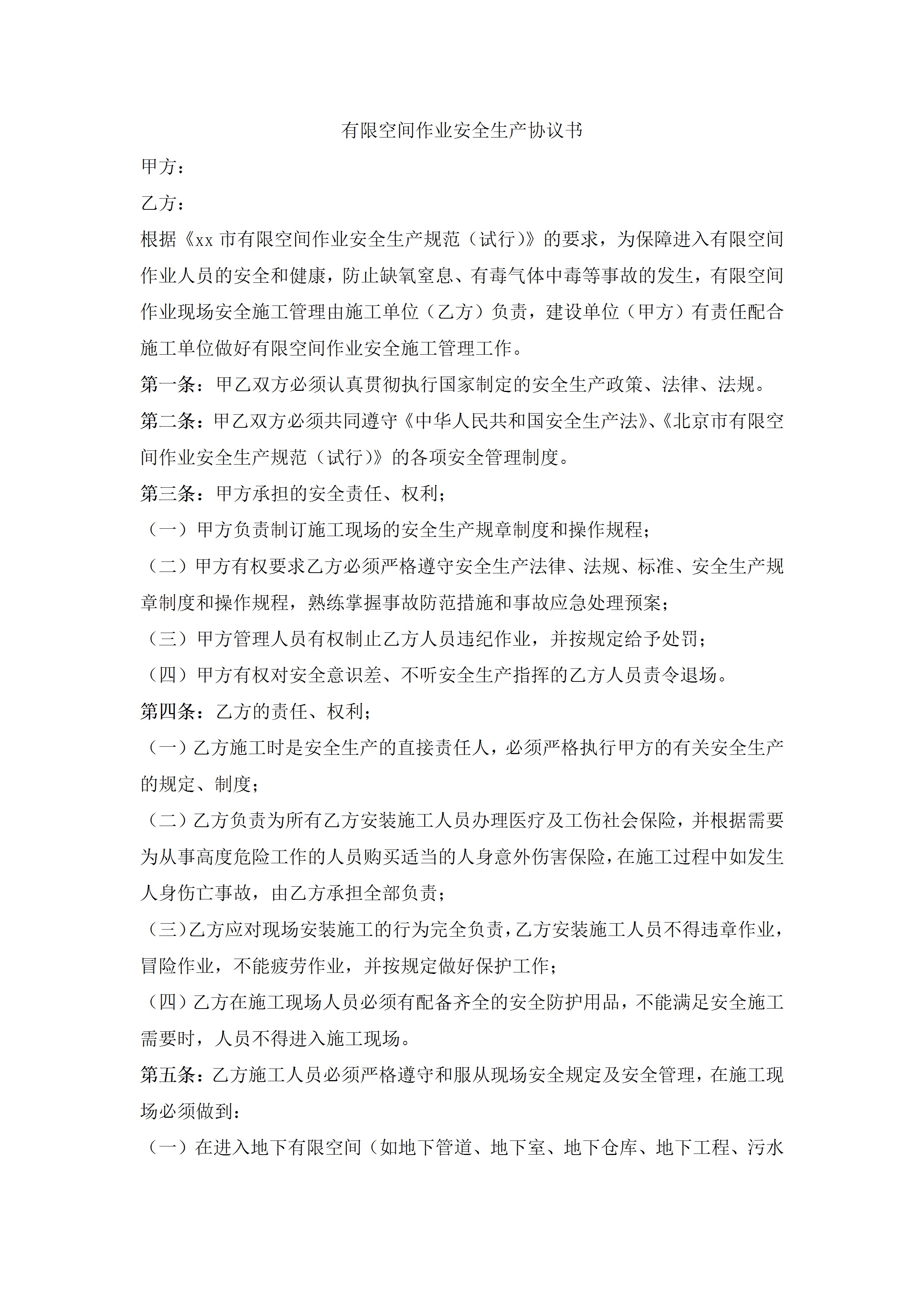 有限空间作业安全生产协议书

甲方：

乙方：

根据《xx 市有限空间作业安全生产规范（试行）》的要求，为保障进入有限空间作业人员的安全和健康，防止缺氧窒息、有毒气体中毒等事故的发生，有限空间作业现场安全施工管理由施工单位（乙方）负责，建设单位（甲方）有责任配合施工单位做好有限空间作业安全施工管理工作。

第一条：甲乙双方必须认真贯彻执行国家制定的安全生产政策、法律、法规。

第二条：甲乙双方必须共同遵守《中华人民共和国安全生产法》、《北京市有限空间作业安全生产规范（试行）》的各项安全管理制度。

第三条：甲方承担的安全责任、权利；

（一）甲方负责制订施工现场的安全生产规章制度和操作规程；

（二）甲方有权要求乙方必须严格遵守安全生产法律、法规、标准、安全生产规章制度和操作规程，熟练掌握事故防范措施和事故应急处理预案；

（三）甲方管理人员有权制止乙方人员违纪作业，并按规定给予处罚；

（四）甲方有权对安全意识差、不听安全生产指挥的乙方人员责令退场。

第四条：乙方的责任、权利；

（一）乙方施工时是安全生产的直接责任人，必须严格执行甲方的有关安全生产的规定、制度；

（二）乙方负责为所有乙方安装施工人员办理医疗及工伤社会保险，并根据需要为从事高度危险工作的人员购买适当的人身意外伤害保险，在施工过程中如发生人身伤亡事故，由乙方承担全部负责；

（三）乙方应对现场安装施工的行为完全负责，乙方安装施工人员不得违章作业，冒险作业，不能疲劳作业，并按规定做好保护工作；

（四）乙方在施工现场人员必须有配备齐全的安全防护用品，不能满足安全施工需要时，人员不得进入施工现场。

第五条：乙方施工人员必须严格遵守和服从现场安全规定及安全管理，在施工现场必须做到：

（一）在进入地下有限空间（如地下管道、地下室、地下仓库、地下工程、污水